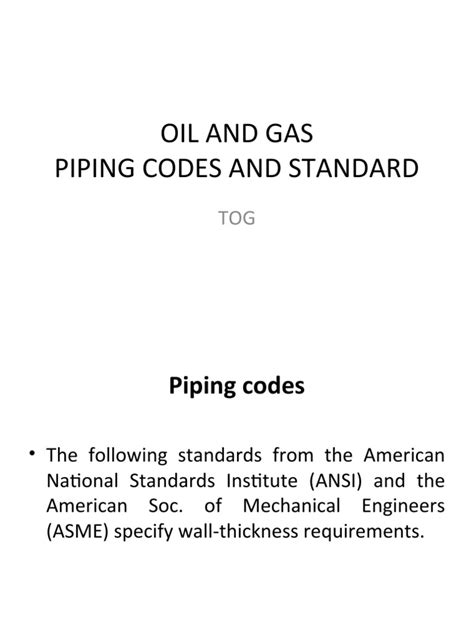 OIL AND GAS
PIPING CODES AND STANDARD

TOG

Piping codes

• The following standards from the American National Standards Institute (ANSI) and the American Soc. of Mechanical Engineers (ASME) specify wall-thickness requirements.